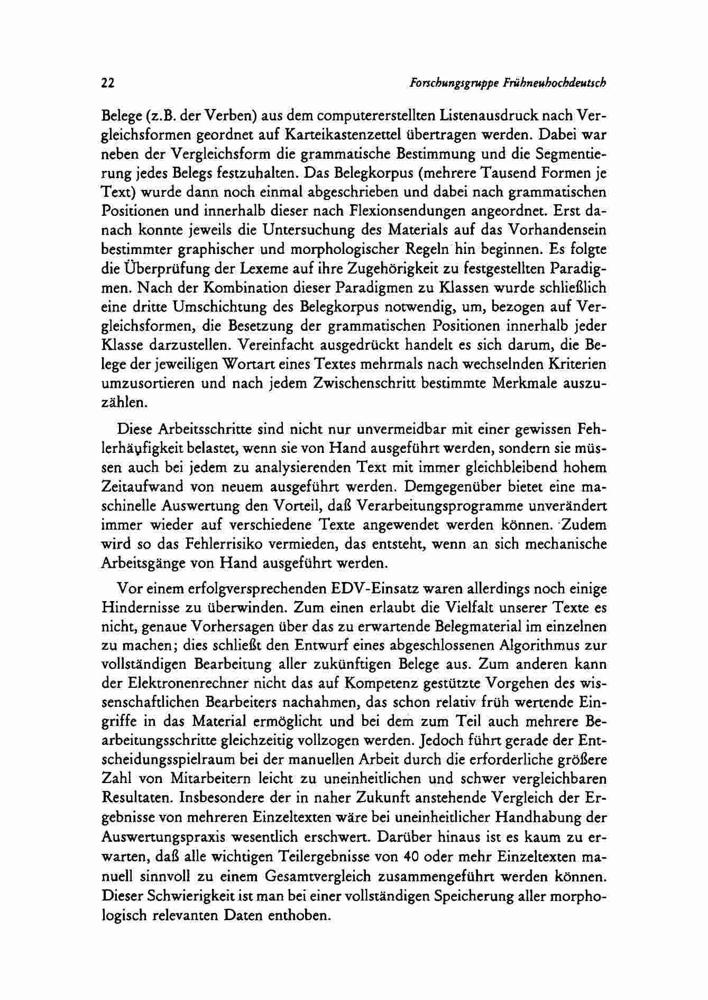 22 Forschungsgruppe Frühneuhochdeutsch

Belege (z.B. der Verben) aus dem computererstellten Listenausdruck nach Vergleichsformen geordnet auf Karteikastenzettel übertragen werden. Dabei war neben der Vergleichsform die grammatische Bestimmung und die Segmentierung jedes Belegs festzuhalten. Das Belegkorpus (mehrere Tausend Formen je Text) wurde dann noch einmal abgeschrieben und dabei nach grammatischen Positionen und innerhalb dieser nach Flexionsendungen angeordnet. Erst danach konnte jeweils die Untersuchung des Materials auf das Vorhandensein bestimmter graphischer und morphologischer Regeln hin beginnen. Es folgte die Überprüfung der Lexeme auf ihre Zugehörigkeit zu festgestellten Paradigmen. Nach der Kombination dieser Paradigmen zu Klassen wurde schließlich eine dritte Umschichtung des Belegkorpus notwendig, um, bezogen auf Vergleichsformen, die Besetzung der grammatischen Positionen innerhalb jeder Klasse darzustellen. Vereinfacht ausgedrückt handelt es sich darum, die Belege der jeweiligen Wortart eines Textes mehrmals nach wechselnden Kriterien umzusortieren und nach jedem Zwischenschritt bestimmte Merkmale auszuzählen.

Diese Arbeitsschritte sind nicht nur unvermeidbar mit einer gewissen Fehlerhäufigkeit belastet, wenn sie von Hand ausgeführt werden, sondern sie müssen auch bei jedem zu analysierenden Text mit immer gleichbleibend hohem Zeitaufwand von neuem ausgeführt werden. Demgegenüber bietet eine maschinelle Auswertung den Vorteil, daß Verarbeitungsprogramme unverändert immer wieder auf verschiedene Texte angewendet werden können. Zudem wird so das Fehlerrisiko vermieden, das entsteht, wenn an sich mechanische Arbeitsgänge von Hand ausgeführt werden.

Vor einem erfolgversprechenden EDV-Einsatz waren allerdings noch einige Hindernisse zu überwinden. Zum einen erlaubt die Vielfalt unserer Texte es nicht, genaue Vorhersagen über das zu erwartende Belegmaterial im einzelnen zu machen; dies schließt den Entwurf eines abgeschlossenen Algorithmus zur vollständigen Bearbeitung aller zukünftigen Belege aus. Zum anderen kann der Elektronenrechner nicht das auf Kompetenz gestützte Vorgehen des wissenschaftlichen Bearbeiters nachahmen, das schon relativ früh wertende Eingriffe in das Material ermöglicht und bei dem zum Teil auch mehrere Bearbeitungsschritte gleichzeitig vollzogen werden. Jedoch führt gerade der Entscheidungsspielraum bei der manuellen Arbeit durch die erforderliche größere Zahl von Mitarbeitern leicht zu uneinheitlichen und schwer vergleichbaren Resultaten. Insbesondere der in naher Zukunft anstehende Vergleich der Ergebnisse von mehreren Einzeltexten wäre bei uneinheitlicher Handhabung der Auswertungspraxis wesentlich erschwert. Darüber hinaus ist es kaum zu erwarten, daß alle wichtigen Teilergebnisse von 40 oder mehr Einzeltexten manuell sinnvoll zu einem Gesamtvergleich zusammengeführt werden können. Dieser Schwierigkeit ist man bei einer vollständigen Speicherung aller morphologisch relevanten Daten enthoben.